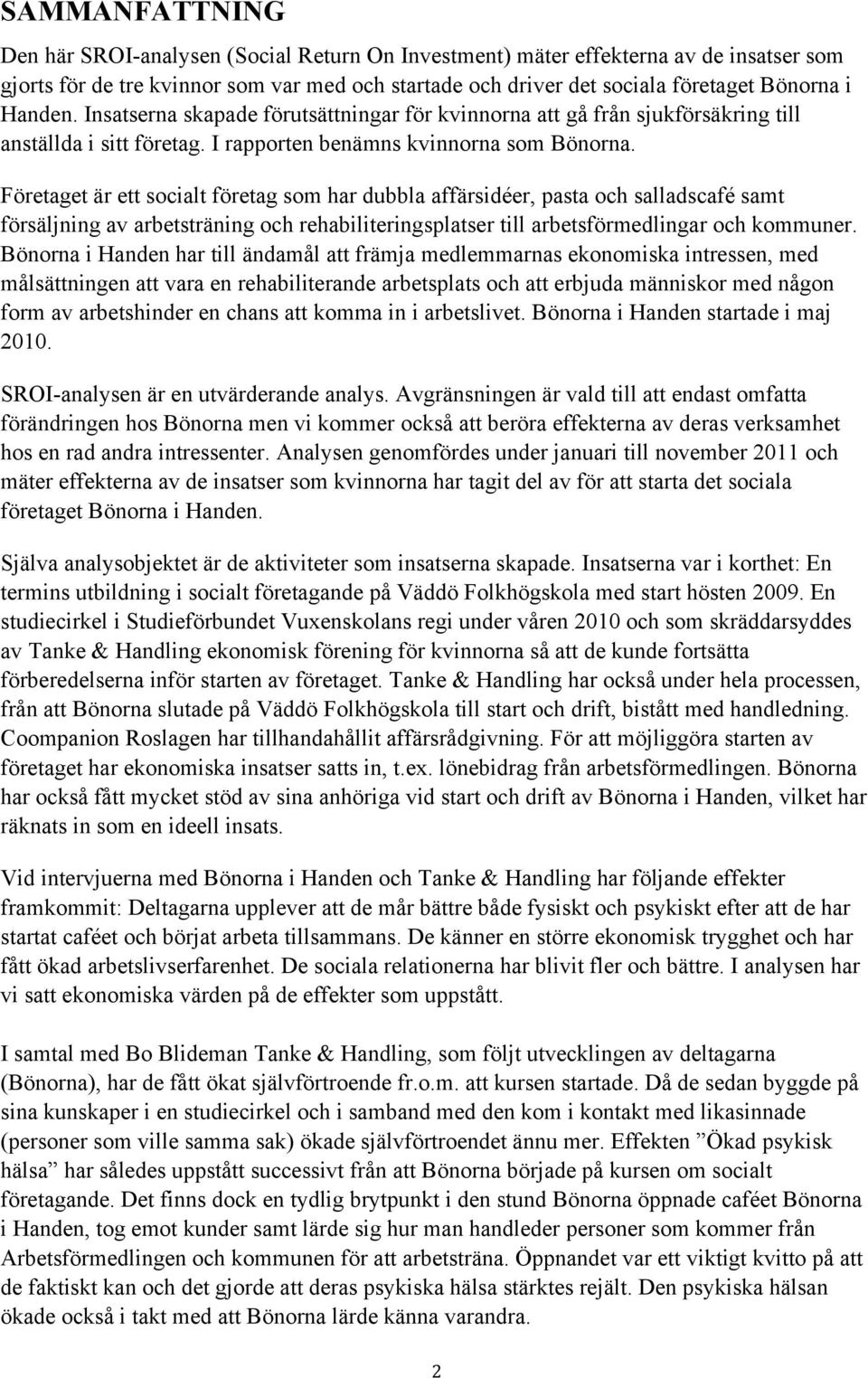 SAMMANFATTNING

Den här SROI-analysen (Social Return On Investment) mäter effekterna av de insatser som gjorts för de tre kvinnor som var med och startade och driver det sociala företaget Bönorna i Handen. Insatserna skapade förutsättningar för kvinnorna att gå från sjukförsäkring till anställda i sitt företag. I rapporten benämns kvinnorna som Bönorna.

Företaget är ett socialt företag som har dubbla affärsidéer, pasta och salladscafé samt försäljning av arbetsträning och rehabiliteringsplatser till arbetsförmedlingar och kommuner. Bönorna i Handen har till ändamål att främja medlemmarnas ekonomiska intressen, med målsättningen att vara en rehabiliterande arbetsplats och att erbjuda människor med någon form av arbetshinder en chans att komma in i arbetslivet. Bönorna i Handen startade i maj 2010.

SROI-analysen är en utvärderande analys. Avgränsningen är vald till att endast omfatta förändringen hos Bönorna men vi kommer också att beröra effekterna av deras verksamhet hos en rad andra intressenter. Analysen genomfördes under januari till november 2011 och mäter effekterna av de insatser som kvinnorna har tagit del av för att starta det sociala företaget Bönorna i Handen.

Själva analysobjektet är de aktiviteter som insatserna skapade. Insatserna var i korthet: En termins utbildning i socialt företagande på Väddö Folkhögskola med start hösten 2009. En studiecirkel i Studieförbundet Vuxenskolans regi under våren 2010 och som skräddarsyddes av Tanke & Handling ekonomisk förening för kvinnorna så att de kunde fortsätta förberedelserna inför starten av företaget. Tanke & Handling har också under hela processen, från att Bönorna slutade på Väddö Folkhögskola till start och drift, bistått med handledning. Coompanion Roslagen har tillhandahållit affärsrådgivning. För att möjliggöra starten av företaget har ekonomiska insatser satts in, t.ex. lönebidrag från arbetsförmedlingen. Bönorna har också fått mycket stöd av sina anhöriga vid start och drift av Bönorna i Handen, vilket har räknats in som en ideell insats.

Vid intervjuerna med Bönorna i Handen och Tanke & Handling har följande effekter framkommit: Deltagarna upplever att de mår bättre både fysiskt och psykiskt efter att de har startat caféet och börjat arbeta tillsammans. De känner en större ekonomisk trygghet och har fått ökad arbetslivserfarenhet. De sociala relationerna har blivit fler och bättre. I analysen har vi satt ekonomiska värden på de effekter som uppstått.

I samtal med Bo Blideman Tanke & Handling, som följt utvecklingen av deltagarna (Bönorna), har de fått ökat självförtroende fr.o.m. att kursen startade. Då de sedan byggde på sina kunskaper i en studiecirkel och i samband med den kom i kontakt med likasinnade (personer som ville samma sak) ökade självförtroendet ännu mer. Effekten ”Ökad psykisk hälsa” har således uppstått successivt från att Bönorna började på kursen om socialt företagande. Det finns dock en tydlig brytpunkt i den stund Bönorna öppnade caféet Bönorna i Handen, tog emot kunder samt lärde sig hur man handleder personer som kommer från Arbetsförmedlingen och kommunen för att arbetsträna. Öppnandet var ett viktigt kvitto på att de faktiskt kan och det gjorde att deras psykiska hälsa stärktes rejält. Den psykiska hälsan ökade också i takt med att Bönorna lärde känna varandra.

2